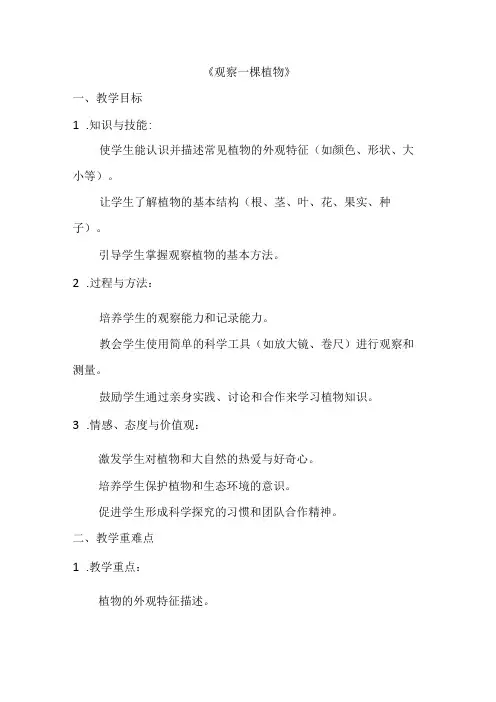 《观察一棵植物》

一、教学目标

1 .知识与技能：

使学生能认识并描述常见植物的外观特征（如颜色、形状、大小等）。

让学生了解植物的基本结构（根、茎、叶、花、果实、种子）。

引导学生掌握观察植物的基本方法。

2 .过程与方法：

培养学生的观察能力和记录能力。

教会学生使用简单的科学工具（如放大镜、卷尺）进行观察和测量。

鼓励学生通过亲身实践、讨论和合作来学习植物知识。

3 .情感、态度与价值观：

激发学生对植物和大自然的热爱与好奇心。

培养学生保护植物和生态环境的意识。

促进学生形成科学探究的习惯和团队合作精神。

二、教学重难点

1 .教学重点：

植物的外观特征描述。